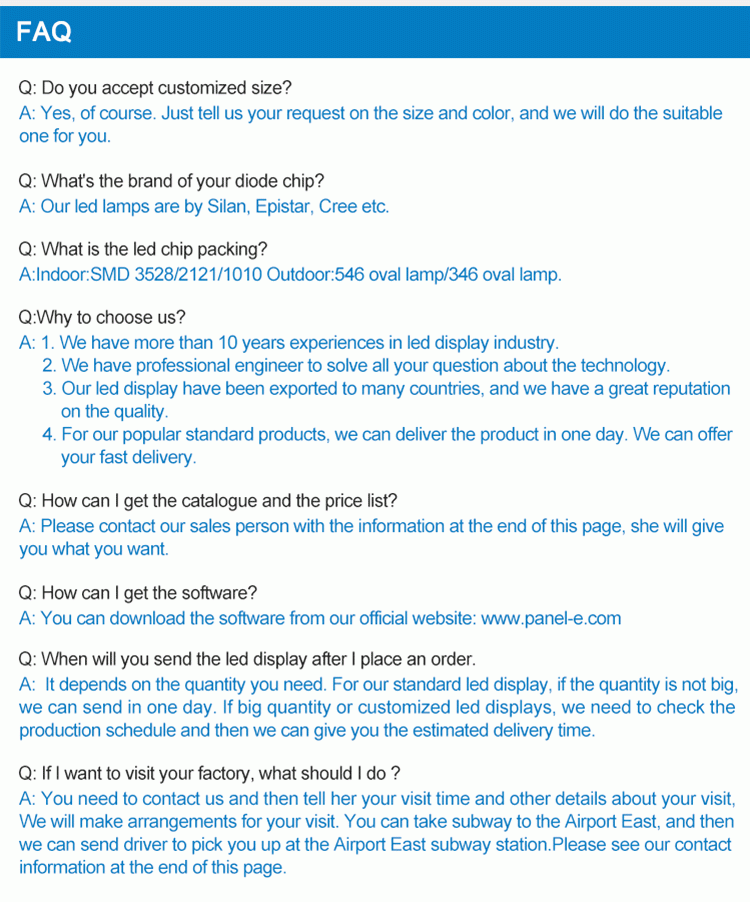 FAQ

Q: Do you accept customized size?
A: Yes, of course. Just tell us your request on the size and color, and we will do the suitable one for you.

Q: What's the brand of your diode chip?
A: Our led lamps are by Silan, Epistar, Cree etc.

Q: What is the led chip packing?
A:Indoor:SMD 3528/2121/1010 Outdoor:546 oval lamp/346 oval lamp.

Q:Why to choose us?
A: 1. We have more than 10 years experiences in led display industry.
2. We have professional engineer to solve all your question about the technology.
3. Our led display have been exported to many countries, and we have a great reputation on the quality.
4. For our popular standard products, we can deliver the product in one day. We can offer your fast delivery.

Q: How can I get the catalogue and the price list?
A: Please contact our sales person with the information at the end of this page, she will give you what you want.

Q: How can I get the software?
A: You can download the software from our official website: www.panel-e.com

Q: When will you send the led display after I place an order.
A: It depends on the quantity you need. For our standard led display, if the quantity is not big, we can send in one day. If big quantity or customized led displays, we need to check the production schedule and then we can give you the estimated delivery time.

Q: If I want to visit your factory, what should I do ?
A: You need to contact us and then tell her your visit time and other details about your visit, We will make arrangements for your visit. You can take subway to the Airport East, and then we can send driver to pick you up at the Airport East subway station.Please see our contact information at the end of this page.